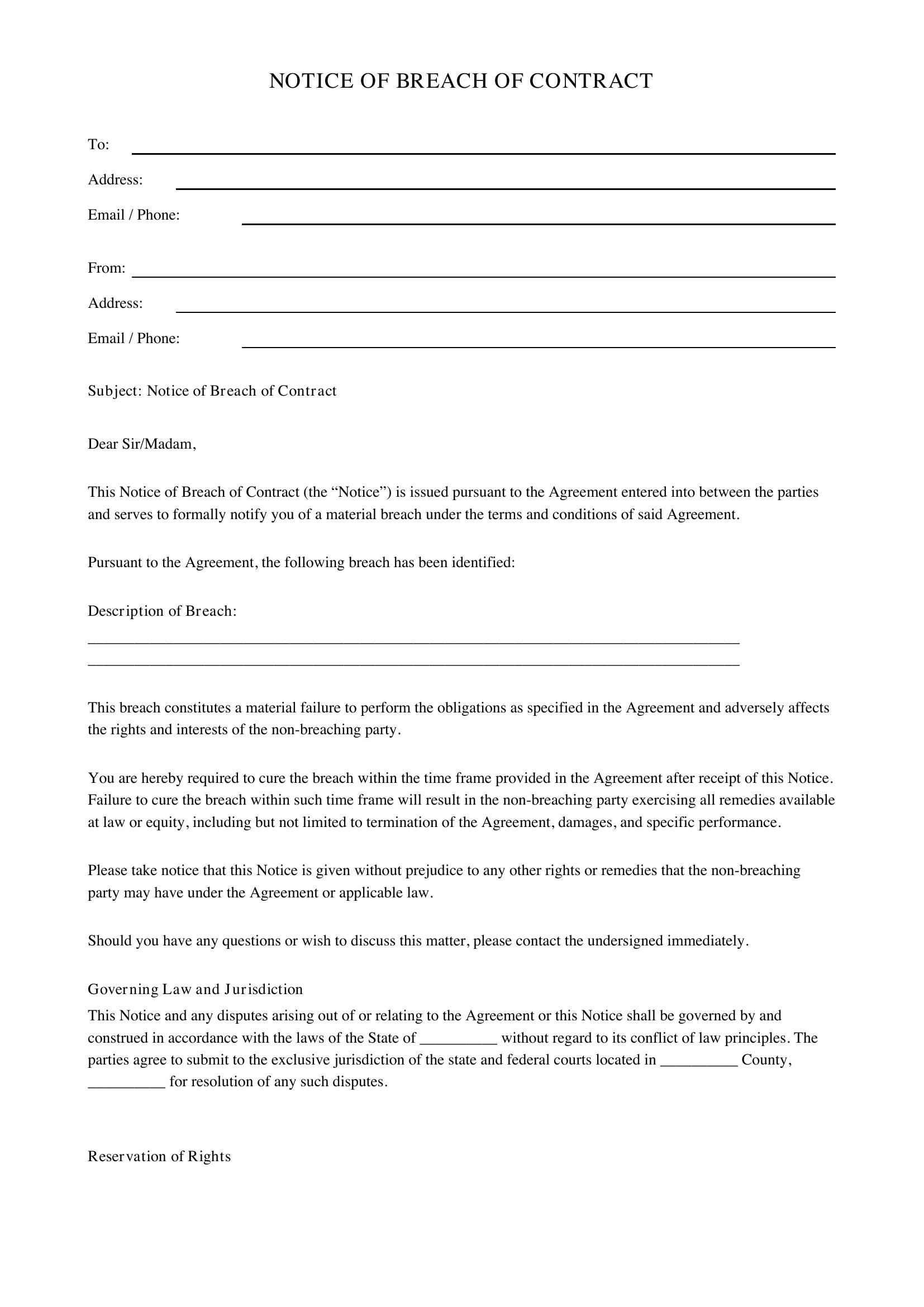 NOTICE OF BREACH OF CONTRACT

To: ____

Address: ____

Email / Phone: ____

From: ____

Address: ____

Email / Phone: ____

Subject: Notice of Breach of Contract

Dear Sir/Madam,

This Notice of Breach of Contract (the "Notice") is issued pursuant to the Agreement entered into between the parties and serves to formally notify you of a material breach under the terms and conditions of said Agreement.

Pursuant to the Agreement, the following breach has been identified:

Description of Breach:
____
____

This breach constitutes a material failure to perform the obligations as specified in the Agreement and adversely affects the rights and interests of the non-breaching party.

You are hereby required to cure the breach within the time frame provided in the Agreement after receipt of this Notice. Failure to cure the breach within such time frame will result in the non-breaching party exercising all remedies available at law or equity, including but not limited to termination of the Agreement, damages, and specific performance.

Please take notice that this Notice is given without prejudice to any other rights or remedies that the non-breaching party may have under the Agreement or applicable law.

Should you have any questions or wish to discuss this matter, please contact the undersigned immediately.

Governing Law and Jurisdiction
This Notice and any disputes arising out of or relating to the Agreement or this Notice shall be governed by and construed in accordance with the laws of the State of ____ without regard to its conflict of law principles. The parties agree to submit to the exclusive jurisdiction of the state and federal courts located in ____ County, ____ for resolution of any such disputes.

Reservation of Rights